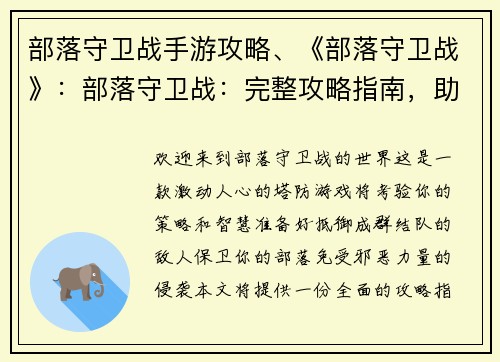 部落守卫战手游攻略、《部落守卫战》：部落守卫战：完整攻略指南，助

欢迎来到部落守卫战的世界这是一款激动人心的塔防游戏将考验你的策略和智慧准备好抵御成群结队的敌人保卫你的部落免受邪恶力量的侵袭本文将提供一份全面的攻略指